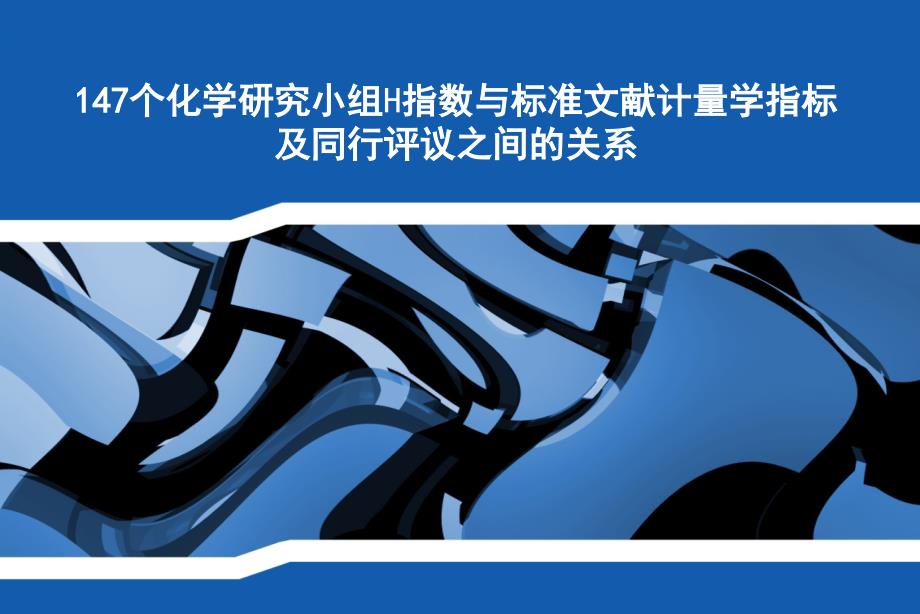 147个化学研究小组H指数与标准文献计量学指标及同行评议之间的关系